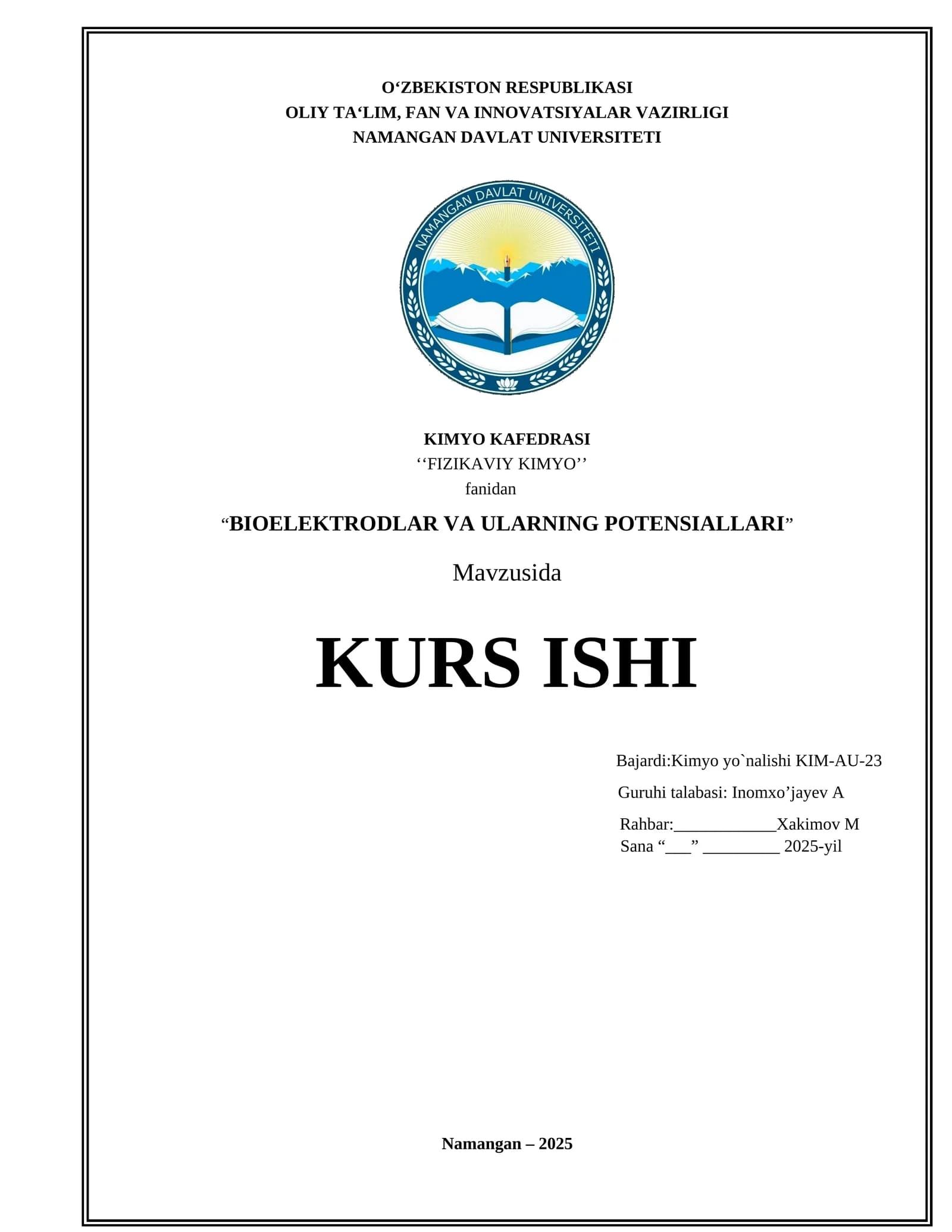 O‘ZBEKISTON RESPUBLIKASI
OLIY TA‘LIM, FAN VA INNOVATSIYALAR VAZIRLIGI
NAMANGAN DAVLAT UNIVERSITETI

NAMANGAN DAVLAT UNIVERSITETI

KIMYO KAFEDRASI
‘‘FIZIKAVIY KIMYO’’
fanidan

“BIOELEKTRODLAR VA ULARNING POTENSIALLARI”

Mavzusida

KURS ISHI

Bajardi:Kimyo yo`nalishi KIM-AU-23

Guruhi talabasi: Inomxo’jayev A

Rahbar:____________Xakimov M
Sana “___” _________ 2025-yil

Namangan – 2025